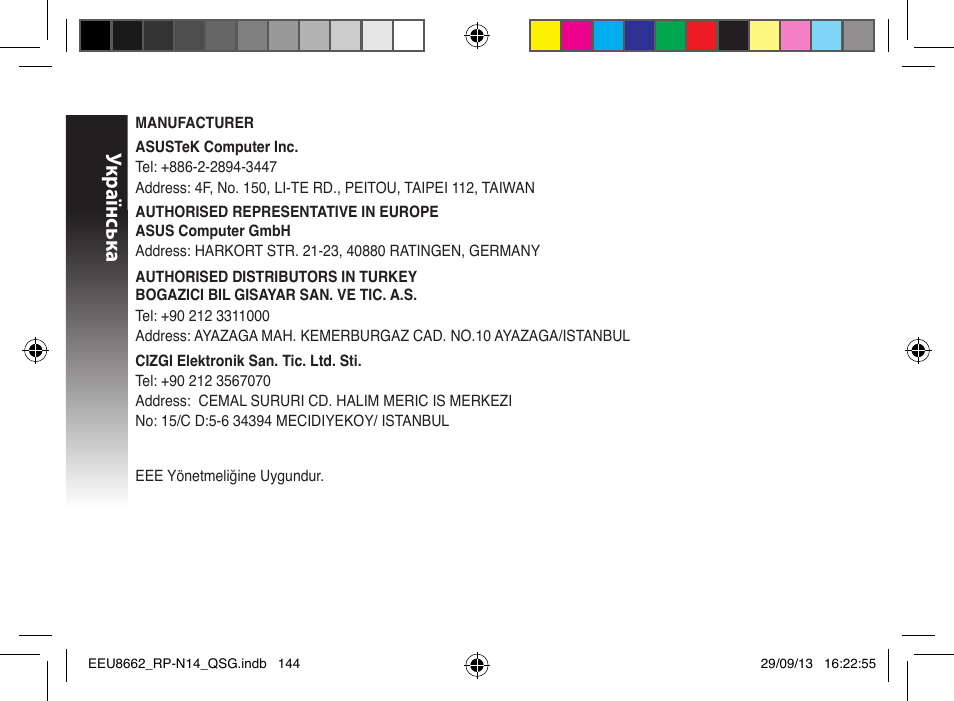 Українська

MANUFACTURER

ASUSTeK Computer Inc.
Tel: +886-2-2894-3447
Address: 4F, No. 150, LI-TE RD., PEITOU, TAIPEI 112, TAIWAN

AUTHORISED REPRESENTATIVE IN EUROPE
ASUS Computer GmbH
Address: HARKORT STR. 21-23, 40880 RATINGEN, GERMANY

AUTHORISED DISTRIBUTORS IN TURKEY
BOGAZICI BIL GISAYAR SAN. VE TIC. A.S.
Tel: +90 212 3311000
Address: AYAZAGA MAH. KEMERBURGAZ CAD. NO.10 AYAZAGA/ISTANBUL

CIZGI Elektronik San. Tic. Ltd. Sti.
Tel: +90 212 3567070
Address: CEMAL SURURI CD. HALIM MERIC IS MERKEZI
No: 15/C D:5-6 34394 MECIDIYEKOY/ ISTANBUL

EEE Yönetmeliğine Uygundur.

EEU8662_RP-N14_QSG.indb 144 29/09/13 16:22:55